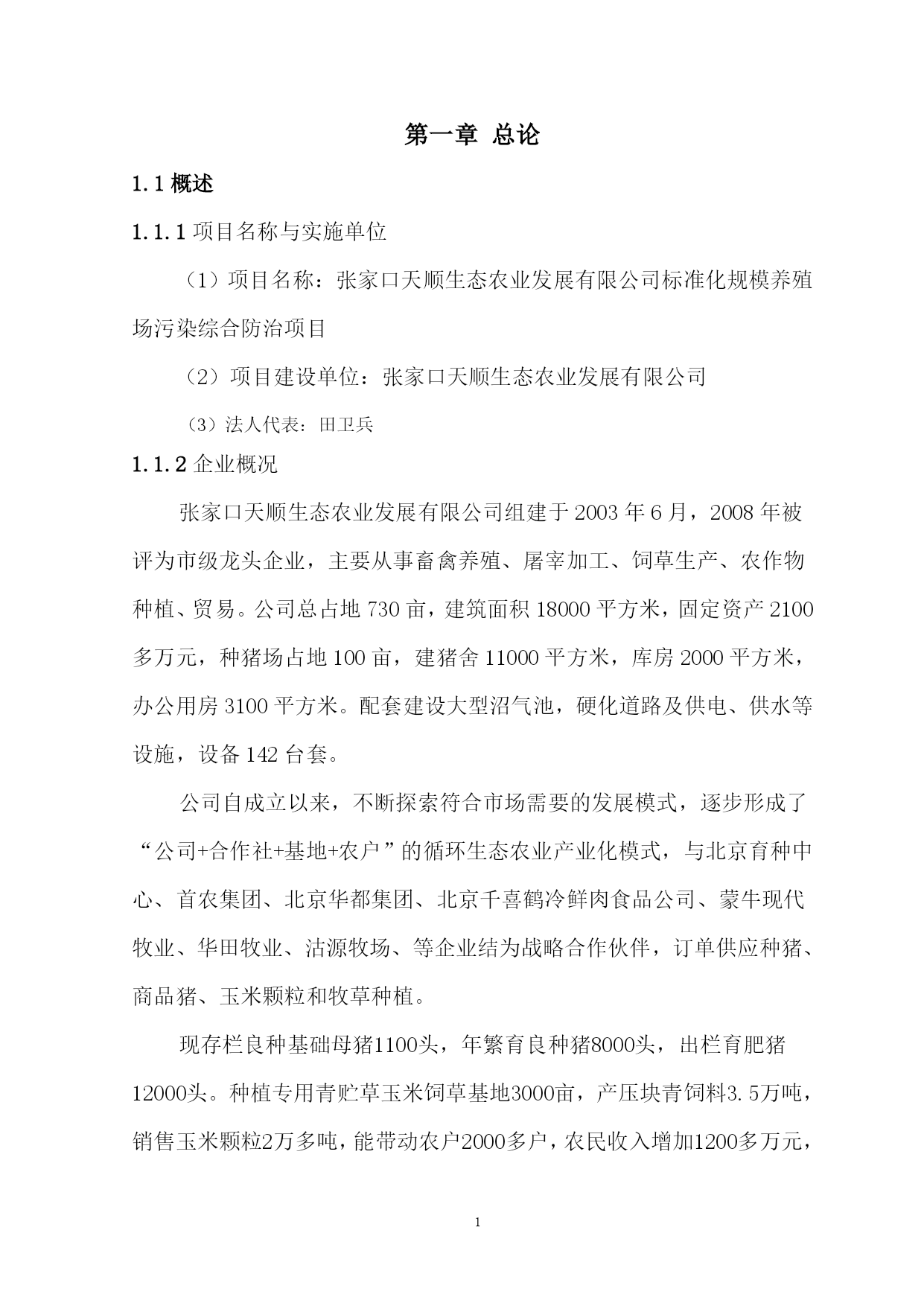 第一章 总论

1.1 概述

1.1.1 项目名称与实施单位

（1）项目名称：张家口天顺生态农业发展有限公司标准化规模养殖场污染综合防治项目

（2）项目建设单位：张家口天顺生态农业发展有限公司

（3）法人代表：田卫兵

1.1.2 企业概况

张家口天顺生态农业发展有限公司组建于 2003 年 6 月，2008 年被评为市级龙头企业，主要从事畜禽养殖、屠宰加工、饲草生产、农作物种植、贸易。公司总占地 730 亩，建筑面积 18000 平方米，固定资产 2100 多万元，种猪场占地 100 亩，建猪舍 11000 平方米，库房 2000 平方米，办公用房 3100 平方米。配套建设大型沼气池，硬化道路及供电、供水等设施，设备 142 台套。

公司自成立以来，不断探索符合市场需要的发展模式，逐步形成了“公司+合作社+基地+农户”的循环生态农业产业化模式，与北京育种中心、首农集团、北京华都集团、北京千喜鹤冷鲜肉食品公司、蒙牛现代牧业、华田牧业、沽源牧场、等企业结为战略合作伙伴，订单供应种猪、商品猪、玉米颗粒和牧草种植。

现存栏良种基础母猪1100头，年繁育良种猪8000头，出栏育肥猪12000头。种植专用青贮草玉米饲草基地3000亩，产压块青饲料3.5万吨，销售玉米颗粒2万多吨，能带动农户2000多户，农民收入增加1200多万元，

1